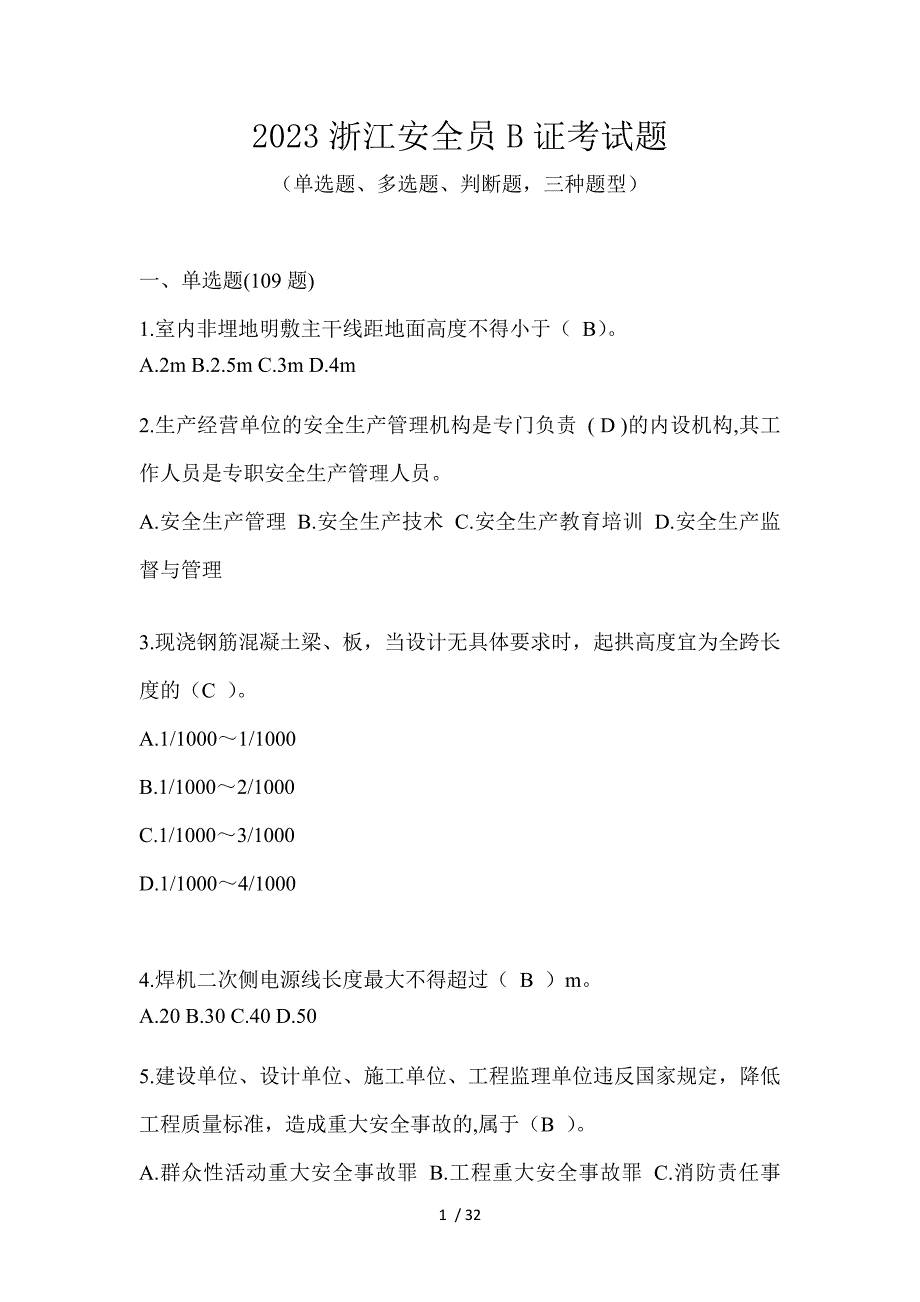 2023 浙江安全员 B 证考试题

（单选题、多选题、判断题，三种题型）

一、单选题(109 题)

1.室内非埋地明敷主干线距地面高度不得小于（ B）。
A.2m B.2.5m C.3m D.4m

2.生产经营单位的安全生产管理机构是专门负责 ( D )的内设机构,其工作人员是专职安全生产管理人员。

A.安全生产管理 B.安全生产技术 C.安全生产教育培训 D.安全生产监督与管理

3.现浇钢筋混凝土梁、板，当设计无具体要求时，起拱高度宜为全跨长度的（C ）。

A.1/1000～1/1000

B.1/1000～2/1000

C.1/1000～3/1000

D.1/1000～4/1000

4.焊机二次侧电源线长度最大不得超过（ B ）m。
A.20 B.30 C.40 D.50

5.建设单位、设计单位、施工单位、工程监理单位违反国家规定，降低工程质量标准，造成重大安全事故的,属于（B ）。

A.群众性活动重大安全事故罪 B.工程重大安全事故罪 C.消防责任事

1 / 32